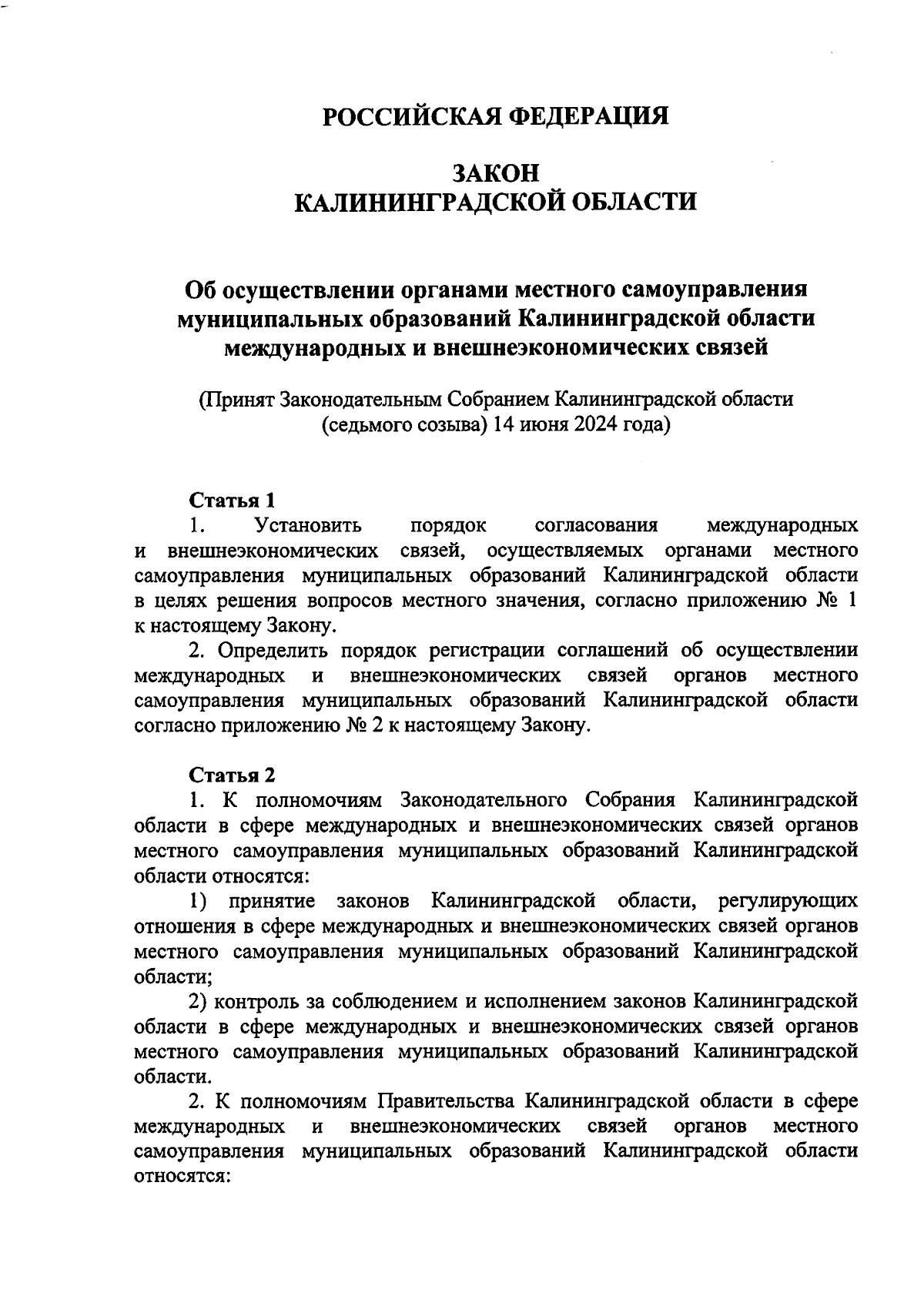 РОССИЙСКАЯ ФЕДЕРАЦИЯ

ЗАКОН
КАЛИНИНГРАДСКОЙ ОБЛАСТИ

Об осуществлении органами местного самоуправления муниципальных образований Калининградской области международных и внешнеэкономических связей

(Принят Законодательным Собранием Калининградской области (седьмого созыва) 14 июня 2024 года)

Статья 1
1. Установить порядок согласования международных и внешнеэкономических связей, осуществляемых органами местного самоуправления муниципальных образований Калининградской области в целях решения вопросов местного значения, согласно приложению № 1 к настоящему Закону.
2. Определить порядок регистрации соглашений об осуществлении международных и внешнеэкономических связей органов местного самоуправления муниципальных образований Калининградской области согласно приложению № 2 к настоящему Закону.

Статья 2
1. К полномочиям Законодательного Собрания Калининградской области в сфере международных и внешнеэкономических связей органов местного самоуправления муниципальных образований Калининградской области относятся:
1) принятие законов Калининградской области, регулирующих отношения в сфере международных и внешнеэкономических связей органов местного самоуправления муниципальных образований Калининградской области;
2) контроль за соблюдением и исполнением законов Калининградской области в сфере международных и внешнеэкономических связей органов местного самоуправления муниципальных образований Калининградской области.
2. К полномочиям Правительства Калининградской области в сфере международных и внешнеэкономических связей органов местного самоуправления муниципальных образований Калининградской области относятся: